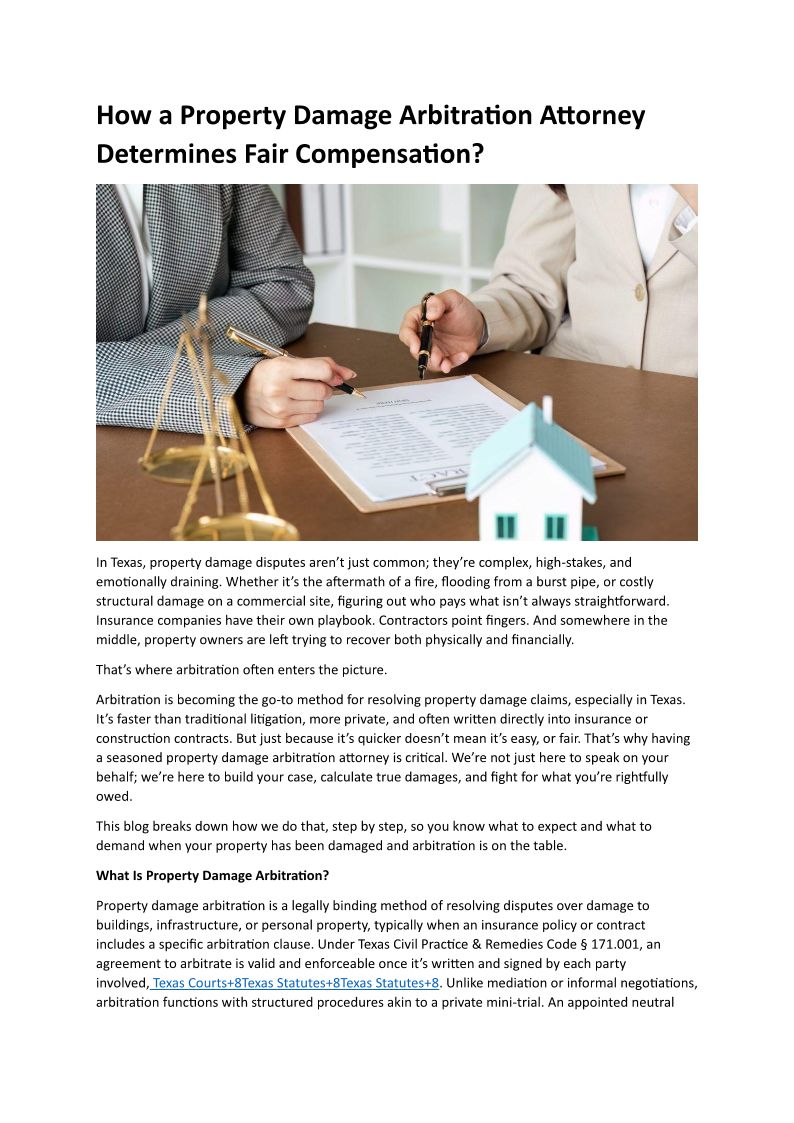 How a Property Damage Arbitration Attorney Determines Fair Compensation?

In Texas, property damage disputes aren't just common; they're complex, high-stakes, and emotionally draining. Whether it's the aftermath of a fire, flooding from a burst pipe, or costly structural damage on a commercial site, figuring out who pays what isn't always straightforward. Insurance companies have their own playbook. Contractors point fingers. And somewhere in the middle, property owners are left trying to recover both physically and financially.

That's where arbitration often enters the picture.

Arbitration is becoming the go-to method for resolving property damage claims, especially in Texas. It's faster than traditional litigation, more private, and often written directly into insurance or construction contracts. But just because it's quicker doesn't mean it's easy, or fair. That's why having a seasoned property damage arbitration attorney is critical. We're not just here to speak on your behalf; we're here to build your case, calculate true damages, and fight for what you're rightfully owed.

This blog breaks down how we do that, step by step, so you know what to expect and what to demand when your property has been damaged and arbitration is on the table.

What Is Property Damage Arbitration?

Property damage arbitration is a legally binding method of resolving disputes over damage to buildings, infrastructure, or personal property, typically when an insurance policy or contract includes a specific arbitration clause. Under Texas Civil Practice & Remedies Code § 171.001, an agreement to arbitrate is valid and enforceable once it's written and signed by each party involved, Texas Courts+8Texas Statutes+8Texas Statutes+8. Unlike mediation or informal negotiations, arbitration functions with structured procedures akin to a private mini-trial. An appointed neutral